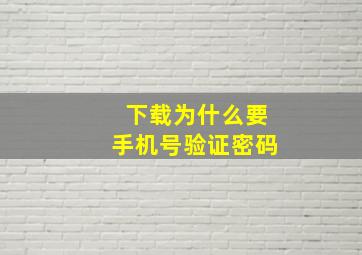 下载为什么要
手机号验证密码